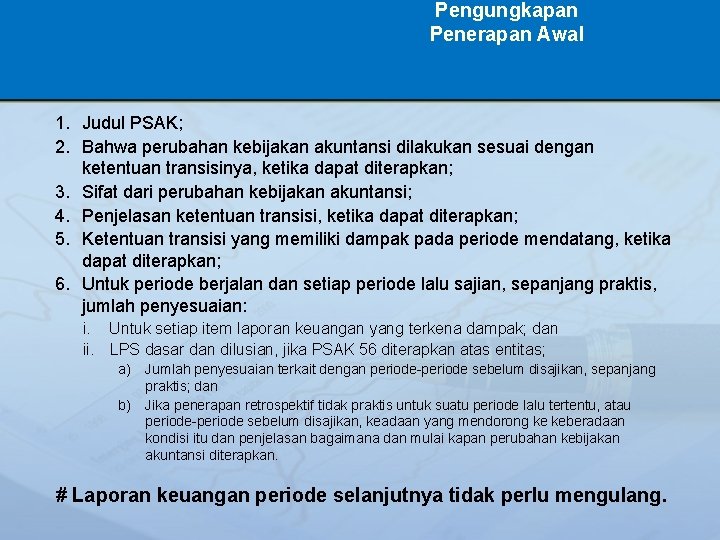 Pengungkapan
Penerapan Awal

1. Judul PSAK;
2. Bahwa perubahan kebijakan akuntansi dilakukan sesuai dengan ketentuan transisinya, ketika dapat diterapkan;
3. Sifat dari perubahan kebijakan akuntansi;
4. Penjelasan ketentuan transisi, ketika dapat diterapkan;
5. Ketentuan transisi yang memiliki dampak pada periode mendatang, ketika dapat diterapkan;
6. Untuk periode berjalan dan setiap periode lalu sajian, sepanjang praktis, jumlah penyesuaian:
i. Untuk setiap item laporan keuangan yang terkena dampak; dan
ii. LPS dasar dan dilusian, jika PSAK 56 diterapkan atas entitas;
a) Jumlah penyesuaian terkait dengan periode-periode sebelum disajikan, sepanjang praktis; dan
b) Jika penerapan retrospektif tidak praktis untuk suatu periode lalu tertentu, atau periode-periode sebelum disajikan, keadaan yang mendorong ke keberadaan kondisi itu dan penjelasan bagaimana dan mulai kapan perubahan kebijakan akuntansi diterapkan.

# Laporan keuangan periode selanjutnya tidak perlu mengulang.